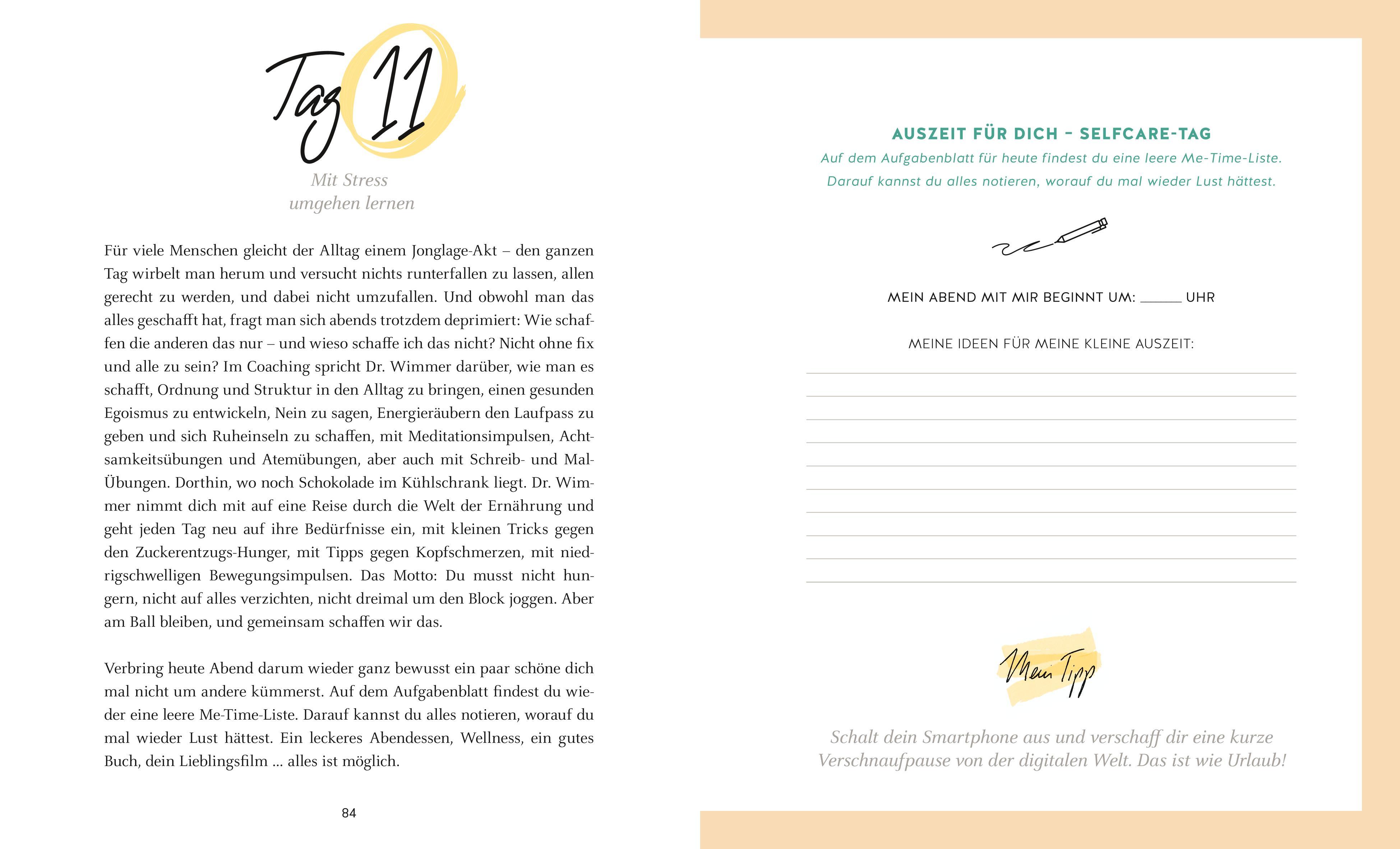 Tag 11

Mit Stress umgehen lernen

Für viele Menschen gleicht der Alltag einem Jonglage-Akt – den ganzen Tag wirbelt man herum und versucht nichts runterfallen zu lassen, allen gerecht zu werden, und dabei nicht umzufallen. Und obwohl man das alles geschafft hat, fragt man sich abends trotzdem deprimiert: Wie schaffen die anderen das nur – und wieso schaffe ich das nicht? Nicht ohne fix und alle zu sein? Im Coaching spricht Dr. Wimmer darüber, wie man es schafft, Ordnung und Struktur in den Alltag zu bringen, einen gesunden Egoismus zu entwickeln, Nein zu sagen, Energieräubern den Laufpass zu geben und sich Ruheinseln zu schaffen, mit Meditationsimpulsen, Achtsamkeitsübungen und Atemübungen, aber auch mit Schreib- und Mal-Übungen. Dorthin, wo noch Schokolade im Kühlschrank liegt. Dr. Wimmer nimmt dich mit auf eine Reise durch die Welt der Ernährung und geht jeden Tag neu auf ihre Bedürfnisse ein, mit kleinen Tricks gegen den Zuckerentzugs-Hunger, mit Tipps gegen Kopfschmerzen, mit niedrigschwelligen Bewegungsimpulsen. Das Motto: Du musst nicht hungern, nicht auf alles verzichten, nicht dreimal um den Block joggen. Aber am Ball bleiben, und gemeinsam schaffen wir das.

Verbring heute Abend darum wieder ganz bewusst ein paar schöne dich mal nicht um andere kümmerst. Auf dem Aufgabenblatt findest du wieder eine leere Me-Time-Liste. Darauf kannst du alles notieren, worauf du mal wieder Lust hättest. Ein leckeres Abendessen, Wellness, ein gutes Buch, dein Lieblingsfilm ... alles ist möglich.

84

AUSZEIT FÜR DICH – SELFCARE-TAG
Auf dem Aufgabenblatt für heute findest du eine leere Me-Time-Liste. Darauf kannst du alles notieren, worauf du mal wieder Lust hättest.

MEIN ABEND MIT MIR BEGINNT UM: _____ UHR

MEINE IDEEN FÜR MEINE KLEINE AUSZEIT:

Mein Tipp

Schalt dein Smartphone aus und verschaff dir eine kurze Verschnaufpause von der digitalen Welt. Das ist wie Urlaub!